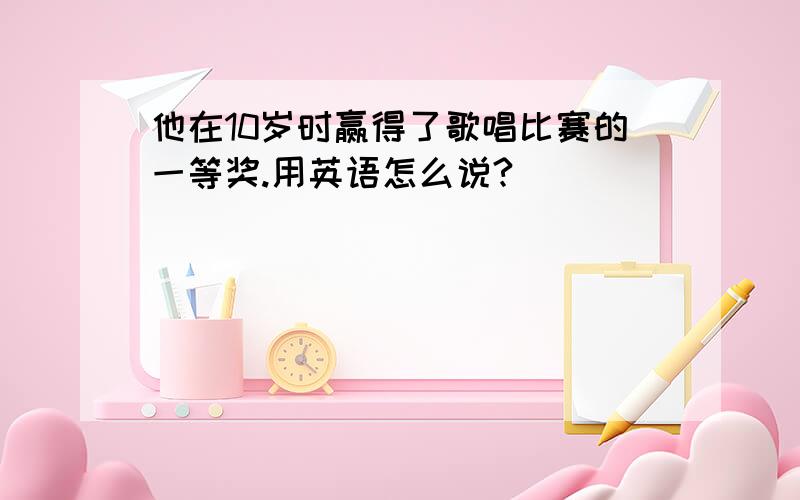 他在10岁时赢得了歌唱比赛的一等奖.用英语怎么说?